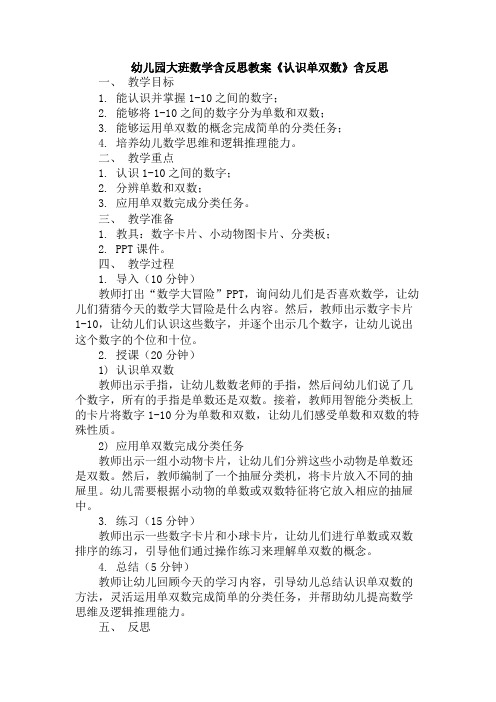 幼儿园大班数学含反思教案《认识单双数》含反思

一、 教学目标

1. 能认识并掌握 1-10 之间的数字；

2. 能够将 1-10 之间的数字分为单数和双数；

3. 能够运用单双数的概念完成简单的分类任务；

4. 培养幼儿数学思维和逻辑推理能力。

二、 教学重点

1. 认识 1-10 之间的数字；

2. 分辨单数和双数；

3. 应用单双数完成分类任务。

三、 教学准备

1. 教具：数字卡片、小动物图卡片、分类板；

2. PPT 课件。

四、 教学过程

1. 导入（10 分钟）

教师打出“数学大冒险”PPT，询问幼儿们是否喜欢数学，让幼儿们猜猜今天的数学大冒险是什么内容。然后，教师出示数字卡片 1-10，让幼儿们认识这些数字，并逐个出示几个数字，让幼儿说出这个数字的个位和十位。

2. 授课（20 分钟）

1) 认识单双数

教师出示手指，让幼儿数数老师的手指，然后问幼儿们说了几个数字，所有的手指是单数还是双数。接着，教师用智能分类板上的卡片将数字 1-10 分为单数和双数，让幼儿们感受单数和双数的特殊性质。

2) 应用单双数完成分类任务

教师出示一组小动物卡片，让幼儿们分辨这些小动物是单数还是双数。然后，教师编制了一个抽屉分类机，将卡片放入不同的抽屉里。幼儿需要根据小动物的单数或双数特征将它放入相应的抽屉中。

3. 练习（15 分钟）

教师出示一些数字卡片和小球卡片，让幼儿们进行单数或双数排序的练习，引导他们通过操作练习来理解单双数的概念。

4. 总结（5 分钟）

教师让幼儿回顾今天的学习内容，引导幼儿总结认识单双数的方法，灵活运用单双数完成简单的分类任务，并帮助幼儿提高数学思维及逻辑推理能力。

五、 反思